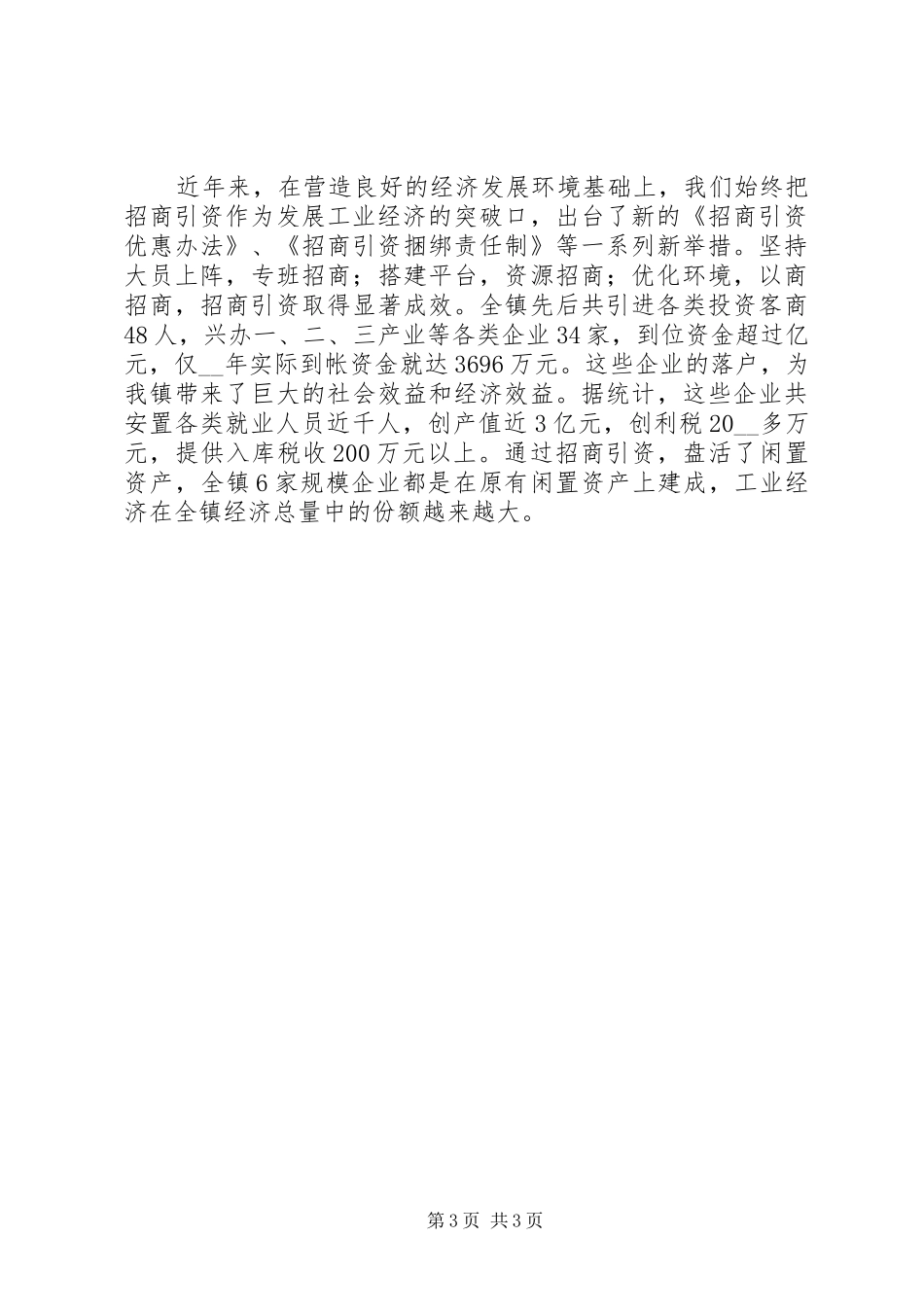 近年来，在营造良好的经济发展环境基础上，我们始终把招商引资作为发展工业经济的突破口，出台了新的《招商引资优惠办法》、《招商引资捆绑责任制》等一系列新举措。坚持大员上阵，专班招商；搭建平台，资源招商；优化环境，以商招商，招商引资取得显著成效。全镇先后共引进各类投资客商48人，兴办一、二、三产业等各类企业34家，到位资金超过亿元，仅__年实际到帐资金就达3696万元。这些企业的落户，为我镇带来了巨大的社会效益和经济效益。据统计，这些企业共安置各类就业人员近千人，创产值近3亿元，创利税20__多万元，提供入库税收200万元以上。通过招商引资，盘活了闲置资产，全镇6家规模企业都是在原有闲置资产上建成，工业经济在全镇经济总量中的份额越来越大。

第3页 共3页